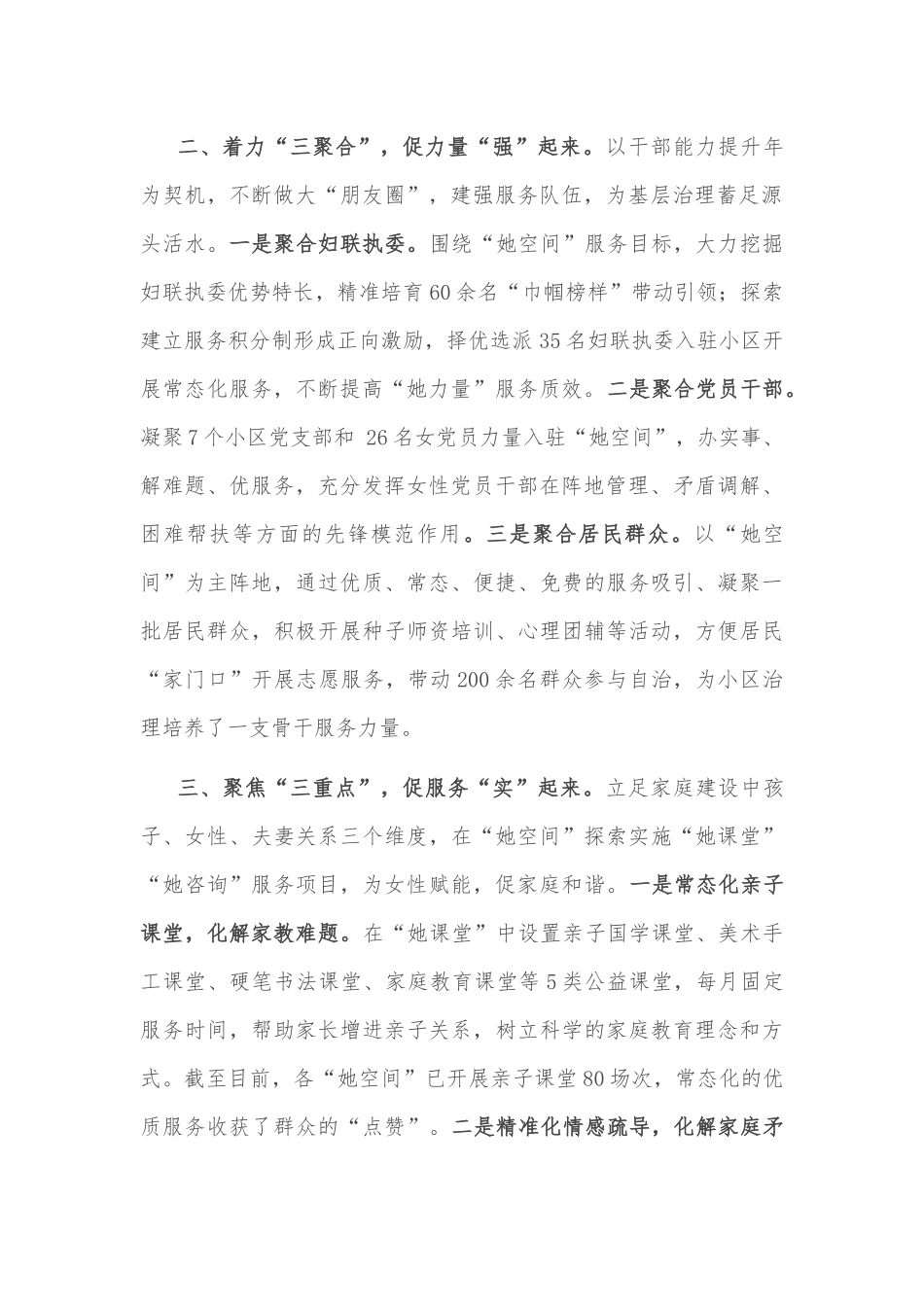 二、着力“三聚合”，促力量“强”起来。以干部能力提升年为契机，不断做大“朋友圈”，建强服务队伍，为基层治理蓄足源头活水。一是聚合妇联执委。围绕“她空间”服务目标，大力挖掘妇联执委优势特长，精准培育60余名“巾帼榜样”带动引领；探索建立服务积分制形成正向激励，择优选派35名妇联执委入驻小区开展常态化服务，不断提高“她力量”服务质效。二是聚合党员干部。凝聚7个小区党支部和 26名女党员力量入驻“她空间”，办实事、解难题、优服务，充分发挥女性党员干部在阵地管理、矛盾调解、困难帮扶等方面的先锋模范作用。三是聚合居民群众。以“她空间”为主阵地，通过优质、常态、便捷、免费的服务吸引、凝聚一批居民群众，积极开展种子师资培训、心理团辅等活动，方便居民“家门口”开展志愿服务，带动200余名群众参与自治，为小区治理培养了一支骨干服务力量。

三、聚焦“三重点”，促服务“实”起来。立足家庭建设中孩子、女性、夫妻关系三个维度，在“她空间”探索实施“她课堂”“她咨询”服务项目，为女性赋能，促家庭和谐。一是常态化亲子课堂，化解家教难题。在“她课堂”中设置亲子国学课堂、美术手工课堂、硬笔书法课堂、家庭教育课堂等5类公益课堂，每月固定服务时间，帮助家长增进亲子关系，树立科学的家庭教育理念和方式。截至目前，各“她空间”已开展亲子课堂80场次，常态化的优质服务收获了群众的“点赞”。二是精准化情感疏导，化解家庭矛